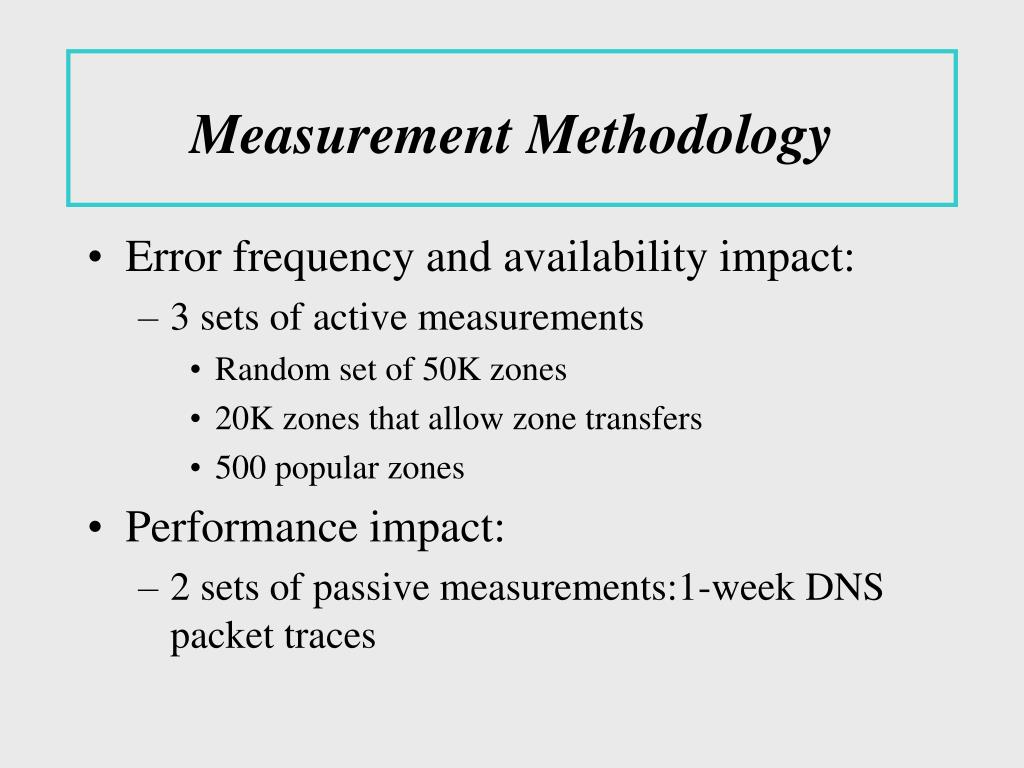 Measurement Methodology

• Error frequency and availability impact:
– 3 sets of active measurements
• Random set of 50K zones
• 20K zones that allow zone transfers
• 500 popular zones

• Performance impact:
– 2 sets of passive measurements:1-week DNS packet traces